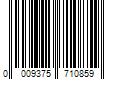 0 009375 710859